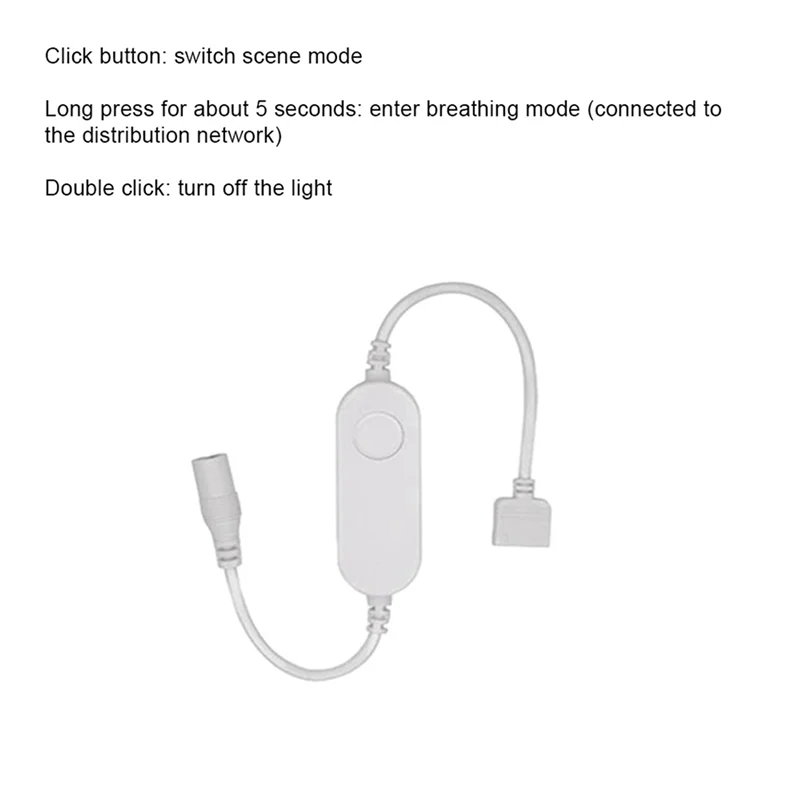 Click button: switch scene mode

Long press for about 5 seconds: enter breathing mode (connected to the distribution network)

Double click: turn off the light